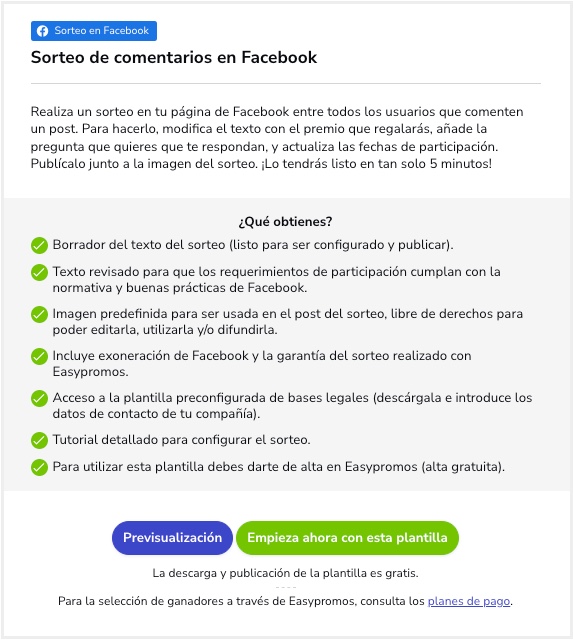 Sorteo en Facebook

Sorteo de comentarios en Facebook

Realiza un sorteo en tu página de Facebook entre todos los usuarios que comenten un post. Para hacerlo, modifica el texto con el premio que regalarás, añade la pregunta que quieres que te respondan, y actualiza las fechas de participación. Publícalo junto a la imagen del sorteo. ¡Lo tendrás listo en tan solo 5 minutos!

¿Qué obtienes?

Borrador del texto del sorteo (listo para ser configurado y publicar).

Texto revisado para que los requerimientos de participación cumplan con la normativa y buenas prácticas de Facebook.

Imagen predefinida para ser usada en el post del sorteo, libre de derechos para poder editarla, utilizarla y/o difundirla.

Incluye exoneración de Facebook y la garantía del sorteo realizado con Easypromos.

Acceso a la plantilla preconfigurada de bases legales (descárgala e introduce los datos de contacto de tu compañía).

Tutorial detallado para configurar el sorteo.

Para utilizar esta plantilla debes darte de alta en Easypromos (alta gratuita).

Previsualización

Empieza ahora con esta plantilla

La descarga y publicación de la plantilla es gratis.

----

Para la selección de ganadores a través de Easypromos, consulta los planes de pago.